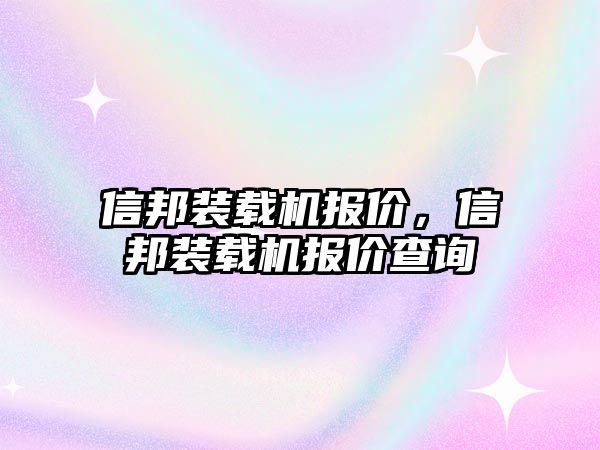 信邦装载机报价，信邦装载机报价查询